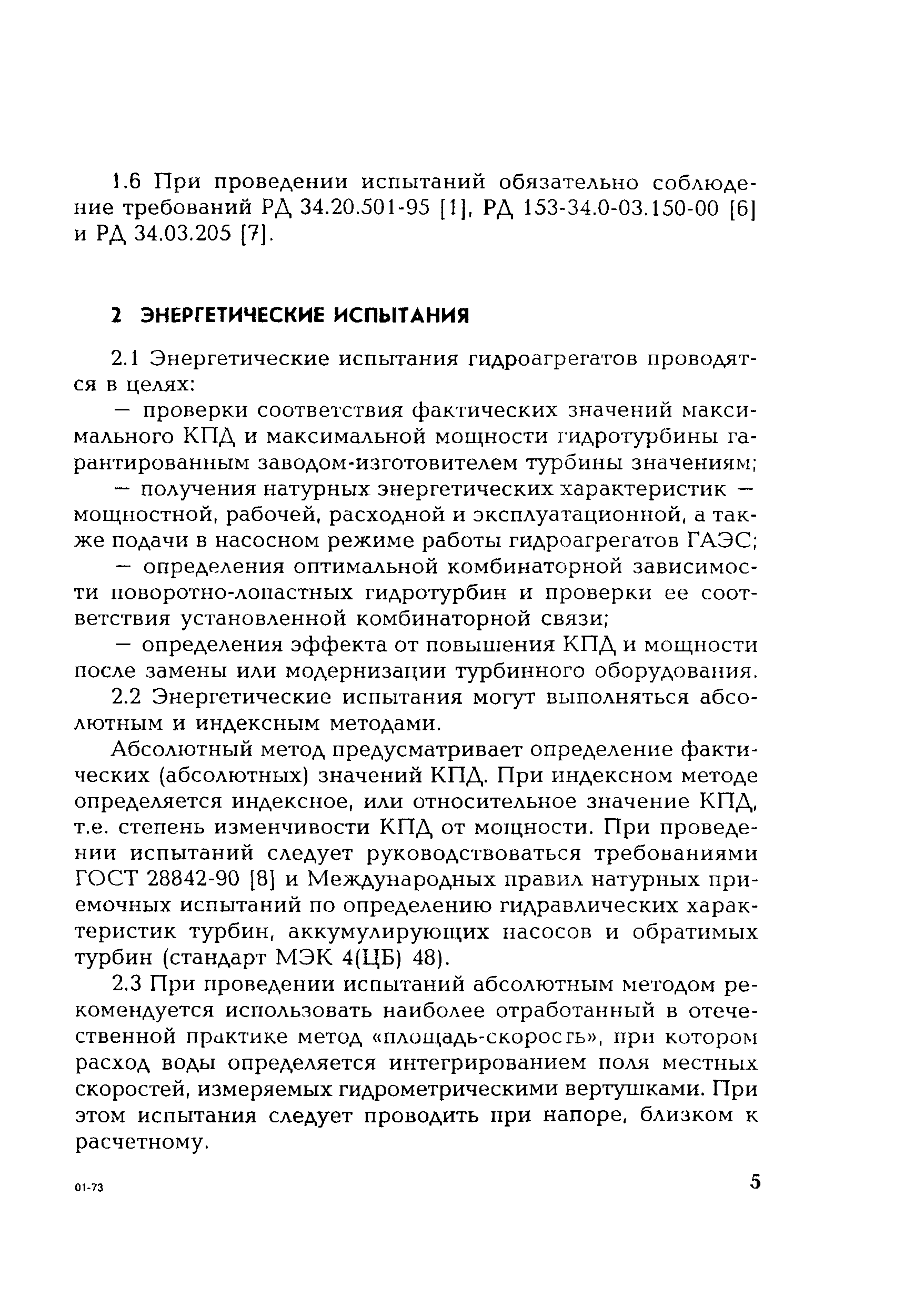 1.6 При проведении испытаний обязательно соблюдение требований РД 34.20.501-95 [1], РД 153-34.0-03.150-00 [6] и РД 34.03.205 [7].

2 ЭНЕРГЕТИЧЕСКИЕ ИСПЫТАНИЯ

2.1 Энергетические испытания гидроагрегатов проводятся в целях:

— проверки соответствия фактических значений максимального КПД и максимальной мощности гидротурбины гарантированным заводом-изготовителем турбины значениям;

— получения натурных энергетических характеристик — мощностной, рабочей, расходной и эксплуатационной, а также подачи в насосном режиме работы гидроагрегатов ГАЭС;

— определения оптимальной комбинаторной зависимости поворотно-лопастных гидротурбин и проверки ее соответствия установленной комбинаторной связи;

— определения эффекта от повышения КПД и мощности после замены или модернизации турбинного оборудования.

2.2 Энергетические испытания могут выполняться абсолютным и индексным методами.

Абсолютный метод предусматривает определение фактических (абсолютных) значений КПД. При индексном методе определяется индексное, или относительное значение КПД, т.е. степень изменчивости КПД от мощности. При проведении испытаний следует руководствоваться требованиями ГОСТ 28842-90 [8] и Международных правил натурных приемочных испытаний по определению гидравлических характеристик турбин, аккумулирующих насосов и обратимых турбин (стандарт МЭК 4(ЦБ) 48).

2.3 При проведении испытаний абсолютным методом рекомендуется использовать наиболее отработанный в отечественной практике метод «площадь-скорость», при котором расход воды определяется интегрированием поля местных скоростей, измеряемых гидрометрическими вертушками. При этом испытания следует проводить при напоре, близком к расчетному.

01-73

5